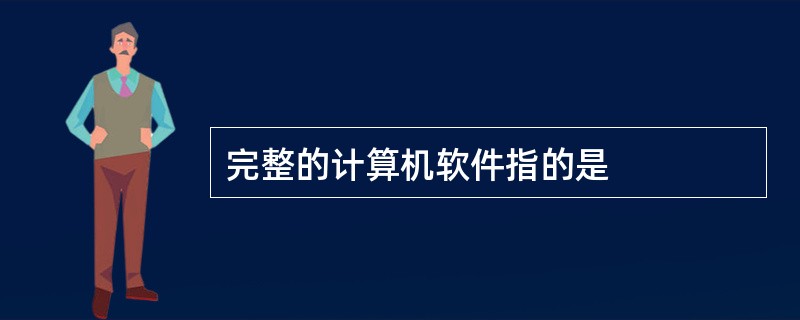 完整的计算机软件指的是